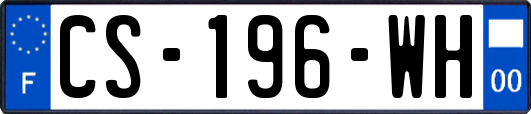 F
CS-196-WH
00